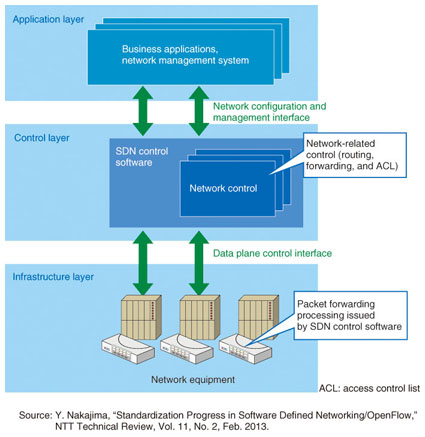 Application layer

Business applications, network management system

Network configuration and management interface

Control layer

SDN control software

Network control

Network-related control (routing, forwarding, and ACL)

Data plane control interface

Infrastructure layer

Packet forwarding processing issued by SDN control software

Network equipment

ACL: access control list

Source: Y. Nakajima, “Standardization Progress in Software Defined Networking/OpenFlow,” NTT Technical Review, Vol. 11, No. 2, Feb. 2013.